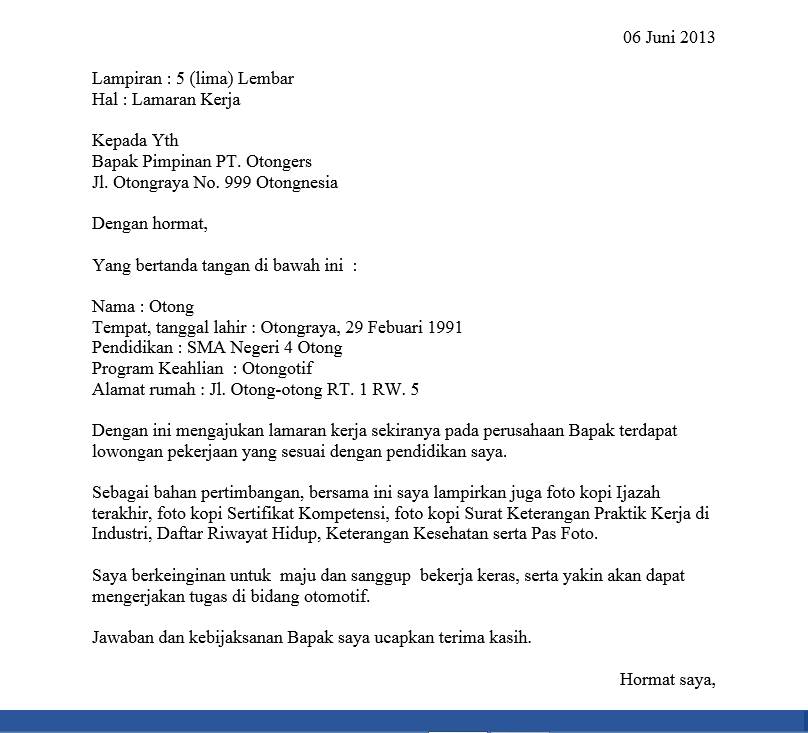 06 Juni 2013

Lampiran : 5 (lima) Lembar
Hal : Lamaran Kerja

Kepada Yth
Bapak Pimpinan PT. Otongers
Jl. Otongraya No. 999 Otongnesia

Dengan hormat,

Yang bertanda tangan di bawah ini :

Nama : Otong
Tempat, tanggal lahir : Otongraya, 29 Febuari 1991
Pendidikan : SMA Negeri 4 Otong
Program Keahlian : Otongotif
Alamat rumah : Jl. Otong-otong RT. 1 RW. 5

Dengan ini mengajukan lamaran kerja sekiranya pada perusahaan Bapak terdapat lowongan pekerjaan yang sesuai dengan pendidikan saya.

Sebagai bahan pertimbangan, bersama ini saya lampirkan juga foto kopi Ijazah terakhir, foto kopi Sertifikat Kompetensi, foto kopi Surat Keterangan Praktik Kerja di Industri, Daftar Riwayat Hidup, Keterangan Kesehatan serta Pas Foto.

Saya berkeinginan untuk maju dan sanggup bekerja keras, serta yakin akan dapat mengerjakan tugas di bidang otomotif.

Jawaban dan kebijaksanan Bapak saya ucapkan terima kasih.

Hormat saya,